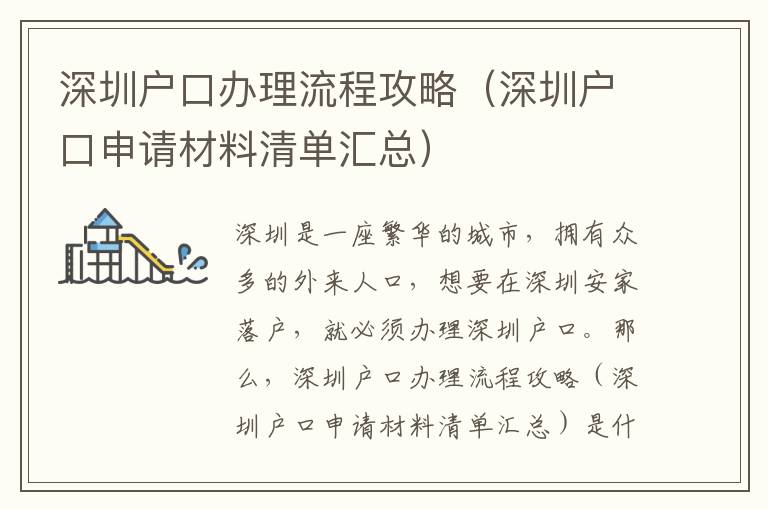 深圳户口办理流程攻略（深圳户口申请材料清单汇总）

深圳是一座繁华的城市，拥有众多的外来人口，想要在深圳安家落户，就必须办理深圳户口。那么，深圳户口办理流程攻略（深圳户口申请材料清单汇总）是什